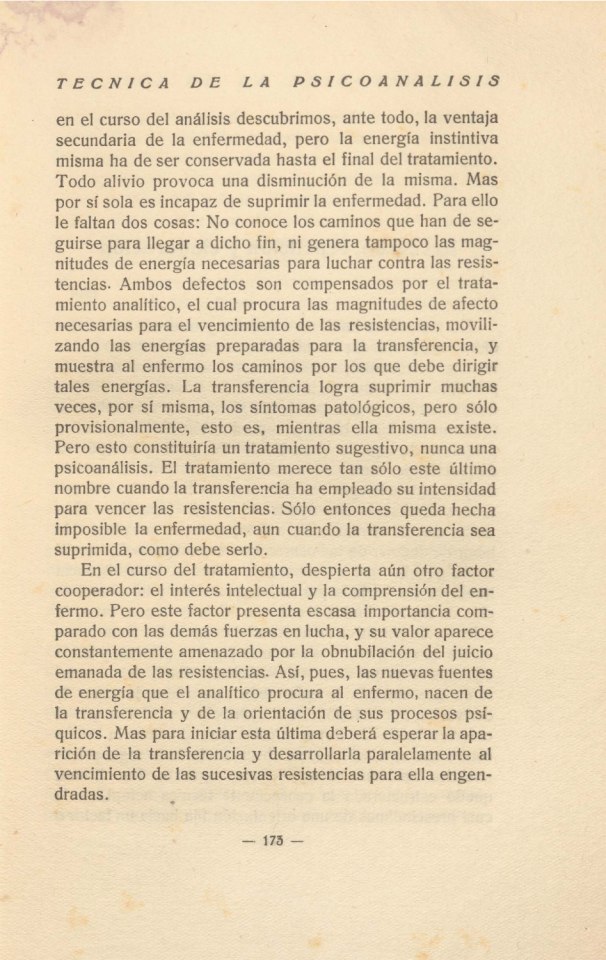 TECNICA DE LA PSICOANALISIS

en el curso del análisis descubrimos, ante todo, la ventaja secundaria de la enfermedad, pero la energía instintiva misma ha de ser conservada hasta el final del tratamiento. Todo alivio provoca una disminución de la misma. Mas por sí sola es incapaz de suprimir la enfermedad. Para ello le faltan dos cosas: No conoce los caminos que han de seguirse para llegar a dicho fin, ni genera tampoco las magnitudes de energía necesarias para luchar contra las resistencias. Ambos defectos son compensados por el tratamiento analítico, el cual procura las magnitudes de afecto necesarias para el vencimiento de las resistencias, movilizando las energías preparadas para la transferencia, y muestra al enfermo los caminos por los que debe dirigir tales energías. La transferencia logra suprimir muchas veces, por sí misma, los síntomas patológicos, pero sólo provisionalmente, esto es, mientras ella misma existe. Pero esto constituiría un tratamiento sugestivo, nunca una psicoanálisis. El tratamiento merece tan sólo este último nombre cuando la transferencia ha empleado su intensidad para vencer las resistencias. Sólo entonces queda hecha imposible la enfermedad, aun cuando la transferencia sea suprimida, como debe serlo.

En el curso del tratamiento, despierta aún otro factor cooperador: el interés intelectual y la comprensión del enfermo. Pero este factor presenta escasa importancia comparado con las demás fuerzas en lucha, y su valor aparece constantemente amenazado por la obnubilación del juicio emanada de las resistencias. Así, pues, las nuevas fuentes de energía que el analítico procura al enfermo, nacen de la transferencia y de la orientación de sus procesos psíquicos. Mas para iniciar esta última deberá esperar la aparición de la transferencia y desarrollarla paralelamente al vencimiento de las sucesivas resistencias para ella engendradas.

— 175 —